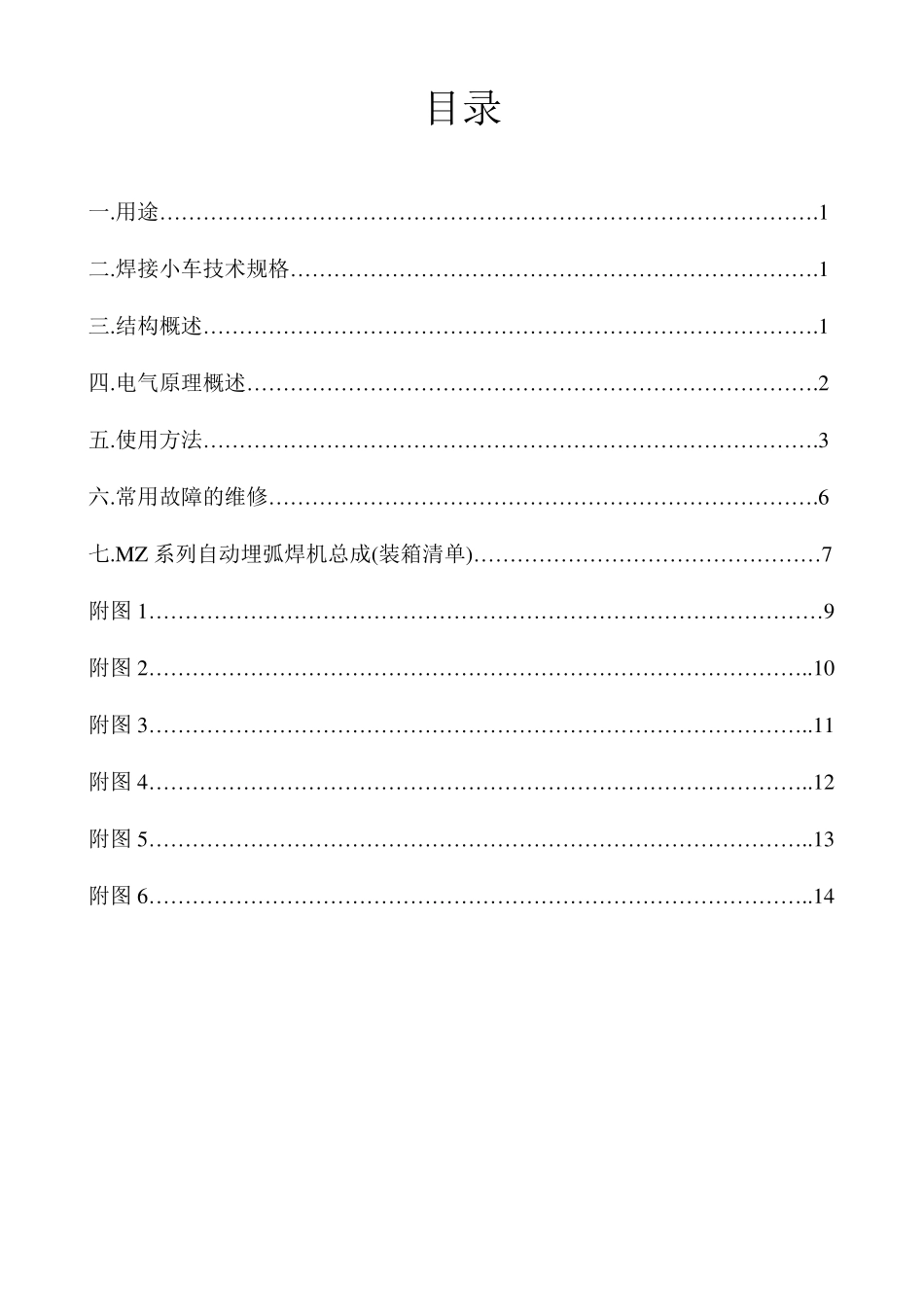 目录

一.用途……………………………………………………………………………….1

二.焊接小车技术规格……………………………………………………………….1

三.结构概述………………………………………………………………………….1

四.电气原理概述…………………………………………………………………….2

五.使用方法………………………………………………………………………….3

六.常用故障的维修………………………………………………………………….6

七.MZ 系列自动埋弧焊机总成(装箱清单)…………………………………………7

附图 1…………………………………………………………………………………9

附图 2………………………………………………………………………………..10

附图 3………………………………………………………………………………..11

附图 4………………………………………………………………………………..12

附图 5………………………………………………………………………………..13

附图 6………………………………………………………………………………..14